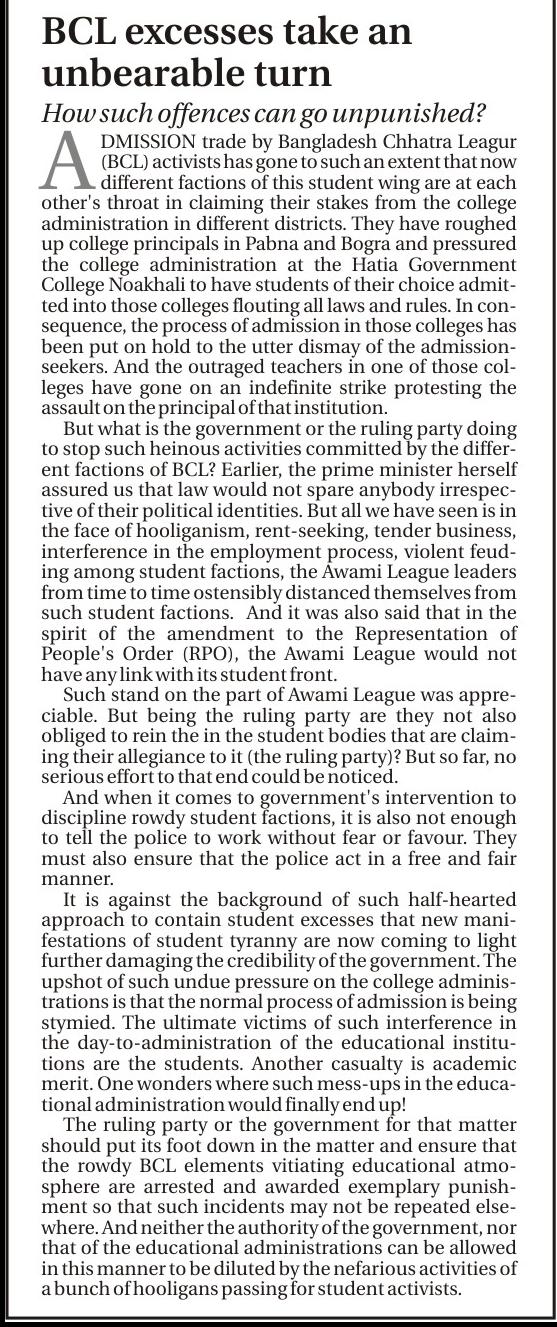 BCL excesses take an unbearable turn

How such offences can go unpunished?

ADMISSION trade by Bangladesh Chhatra Leagur (BCL) activists has gone to such an extent that now different factions of this student wing are at each other's throat in claiming their stakes from the college administration in different districts. They have roughed up college principals in Pabna and Bogra and pressured the college administration at the Hatia Government College Noakhali to have students of their choice admitted into those colleges flouting all laws and rules. In consequence, the process of admission in those colleges has been put on hold to the utter dismay of the admission-seekers. And the outraged teachers in one of those colleges have gone on an indefinite strike protesting the assault on the principal of that institution.

But what is the government or the ruling party doing to stop such heinous activities committed by the different factions of BCL? Earlier, the prime minister herself assured us that law would not spare anybody irrespective of their political identities. But all we have seen is in the face of hooliganism, rent-seeking, tender business, interference in the employment process, violent feuding among student factions, the Awami League leaders from time to time ostensibly distanced themselves from such student factions. And it was also said that in the spirit of the amendment to the Representation of People's Order (RPO), the Awami League would not have any link with its student front.

Such stand on the part of Awami League was appreciable. But being the ruling party are they not also obliged to rein the in the student bodies that are claiming their allegiance to it (the ruling party)? But so far, no serious effort to that end could be noticed.

And when it comes to government's intervention to discipline rowdy student factions, it is also not enough to tell the police to work without fear or favour. They must also ensure that the police act in a free and fair manner.

It is against the background of such half-hearted approach to contain student excesses that new manifestations of student tyranny are now coming to light further damaging the credibility of the government. The upshot of such undue pressure on the college administrations is that the normal process of admission is being stymied. The ultimate victims of such interference in the day-to-administration of the educational institutions are the students. Another casualty is academic merit. One wonders where such mess-ups in the educational administration would finally end up!

The ruling party or the government for that matter should put its foot down in the matter and ensure that the rowdy BCL elements vitiating educational atmosphere are arrested and awarded exemplary punishment so that such incidents may not be repeated elsewhere. And neither the authority of the government, nor that of the educational administrations can be allowed in this manner to be diluted by the nefarious activities of a bunch of hooligans passing for student activists.